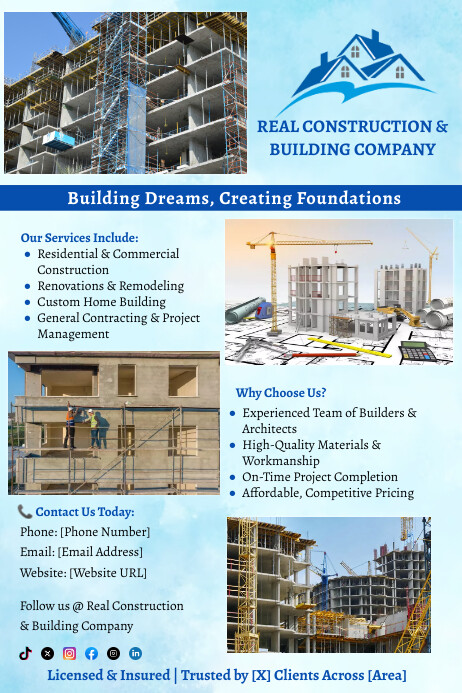 REAL CONSTRUCTION & BUILDING COMPANY

Building Dreams, Creating Foundations

Our Services Include:
- Residential & Commercial Construction
- Renovations & Remodeling
- Custom Home Building
- General Contracting & Project Management

Why Choose Us?
- Experienced Team of Builders & Architects
- High-Quality Materials & Workmanship
- On-Time Project Completion
- Affordable, Competitive Pricing

Contact Us Today:
Phone: [Phone Number]
Email: [Email Address]
Website: [Website URL]

Follow us @ Real Construction & Building Company

Licensed & Insured | Trusted by [X] Clients Across [Area]